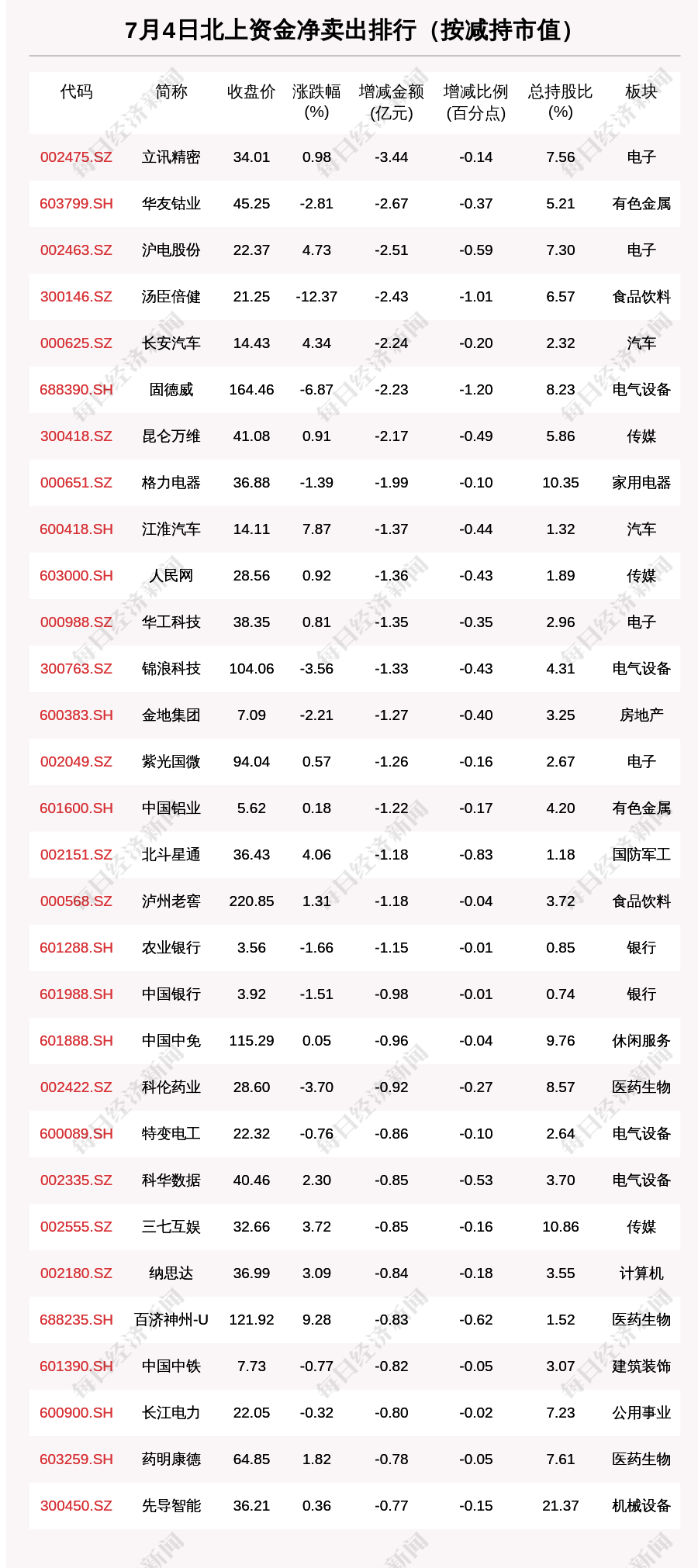 7月4日北上资金净卖出排行（按减持市值）

| 代码 | 简称 | 收盘价 | 涨跌幅(%) | 增减金额(亿元) | 增减比例(百分点) | 总持股比(%) | 板块 |
|---|---|---|---|---|---|---|---|
| 002475.SZ | 立讯精密 | 34.01 | 0.98 | -3.44 | -0.14 | 7.56 | 电子 |
| 603799.SH | 华友钴业 | 45.25 | -2.81 | -2.67 | -0.37 | 5.21 | 有色金属 |
| 002463.SZ | 沪电股份 | 22.37 | 4.73 | -2.51 | -0.59 | 7.30 | 电子 |
| 300146.SZ | 汤臣倍健 | 21.25 | -12.37 | -2.43 | -1.01 | 6.57 | 食品饮料 |
| 000625.SZ | 长安汽车 | 14.43 | 4.34 | -2.24 | -0.20 | 2.32 | 汽车 |
| 688390.SH | 固德威 | 164.46 | -6.87 | -2.23 | -1.20 | 8.23 | 电气设备 |
| 300418.SZ | 昆仑万维 | 41.08 | 0.91 | -2.17 | -0.49 | 5.86 | 传媒 |
| 000651.SZ | 格力电器 | 36.88 | -1.39 | -1.99 | -0.10 | 10.35 | 家用电器 |
| 600418.SH | 江淮汽车 | 14.11 | 7.87 | -1.37 | -0.44 | 1.32 | 汽车 |
| 603000.SH | 人民网 | 28.56 | 0.92 | -1.36 | -0.43 | 1.89 | 传媒 |
| 000988.SZ | 华工科技 | 38.35 | 0.81 | -1.35 | -0.35 | 2.96 | 电子 |
| 300763.SZ | 锦浪科技 | 104.06 | -3.56 | -1.33 | -0.43 | 4.31 | 电气设备 |
| 600383.SH | 金地集团 | 7.09 | -2.21 | -1.27 | -0.40 | 3.25 | 房地产 |
| 002049.SZ | 紫光国微 | 94.04 | 0.57 | -1.26 | -0.16 | 2.67 | 电子 |
| 601600.SH | 中国铝业 | 5.62 | 0.18 | -1.22 | -0.17 | 4.20 | 有色金属 |
| 002151.SZ | 北斗星通 | 36.43 | 4.06 | -1.18 | -0.83 | 1.18 | 国防军工 |
| 000568.SZ | 泸州老窖 | 220.85 | 1.31 | -1.18 | -0.04 | 3.72 | 食品饮料 |
| 601288.SH | 农业银行 | 3.56 | -1.66 | -1.15 | -0.01 | 0.85 | 银行 |
| 601988.SH | 中国银行 | 3.92 | -1.51 | -0.98 | -0.01 | 0.74 | 银行 |
| 601888.SH | 中国中免 | 115.29 | 0.05 | -0.96 | -0.04 | 9.76 | 休闲服务 |
| 002422.SZ | 科伦药业 | 28.60 | -3.70 | -0.92 | -0.27 | 8.57 | 医药生物 |
| 600089.SH | 特变电工 | 22.32 | -0.76 | -0.86 | -0.10 | 2.64 | 电气设备 |
| 002335.SZ | 科华数据 | 40.46 | 2.30 | -0.85 | -0.53 | 3.70 | 电气设备 |
| 002555.SZ | 三七互娱 | 32.66 | 3.72 | -0.85 | -0.16 | 10.86 | 传媒 |
| 002180.SZ | 纳思达 | 36.99 | 3.09 | -0.84 | -0.18 | 3.55 | 计算机 |
| 688235.SH | 百济神州-U | 121.92 | 9.28 | -0.83 | -0.62 | 1.52 | 医药生物 |
| 601390.SH | 中国中铁 | 7.73 | -0.77 | -0.82 | -0.05 | 3.07 | 建筑装饰 |
| 600900.SH | 长江电力 | 22.05 | -0.32 | -0.80 | -0.02 | 7.23 | 公用事业 |
| 603259.SH | 药明康德 | 64.85 | 1.82 | -0.78 | -0.05 | 7.61 | 医药生物 |
| 300450.SZ | 先导智能 | 36.21 | 0.36 | -0.77 | -0.15 | 21.37 | 机械设备 |

每日经济新闻